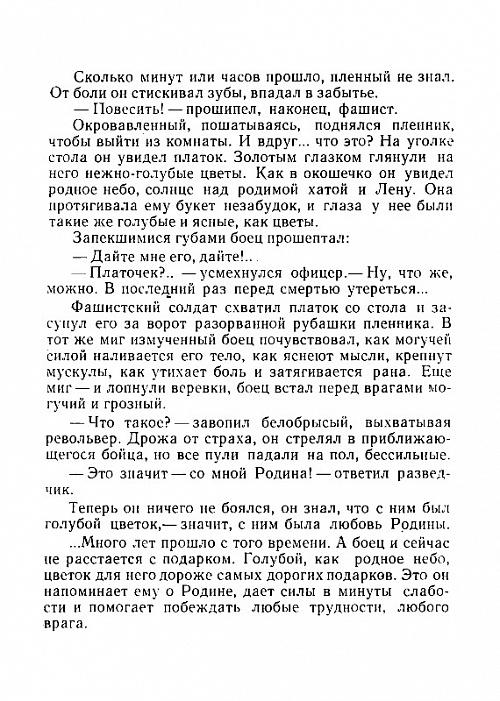 Сколько минут или часов прошло, пленный не знал. От боли он стискивал зубы, впадал в забытье.

— Повесить! — прошипел, наконец, фашист.

Окровавленный, пошатываясь, поднялся пленник, чтобы выйти из комнаты. И вдруг... что это? На уголке стола он увидел платок. Золотым глазком глянули на него нежно-голубые цветы. Как в окошечко он увидел родное небо, солнце над родимой хатой и Лену. Она протягивала ему букет незабудок, и глаза у нее были такие же голубые и ясные, как цветы.

Запекшимися губами боец прошептал:

— Дайте мне его, дайте!..

— Платочек?.. — усмехнулся офицер.— Ну, что же, можно. В последний раз перед смертью утереться...

Фашистский солдат схватил платок со стола и засунул его за ворот разорванной рубашки пленника. В тот же миг измученный боец почувствовал, как могучей силой наливается его тело, как яснеют мысли, крепнут мускулы, как утихает боль и затягивается рана. Еще миг — и лопнули веревки, боец встал перед врагами могучий и грозный.

— Что такое? — завопил белобрысый, выхватывая револьвер. Дрожа от страха, он стрелял в приближающегося бойца, но все пули падали на пол, бессильные.

— Это значит — со мной Родина! — ответил разведчик.

Теперь он ничего не боялся, он знал, что с ним был голубой цветок,— значит, с ним была любовь Родины.

...Много лет прошло с того времени. А боец и сейчас не расстается с подарком. Голубой, как родное небо, цветок для него дороже самых дорогих подарков. Это он напоминает ему о Родине, дает силы в минуты слабости и помогает побеждать любые трудности, любого врага.